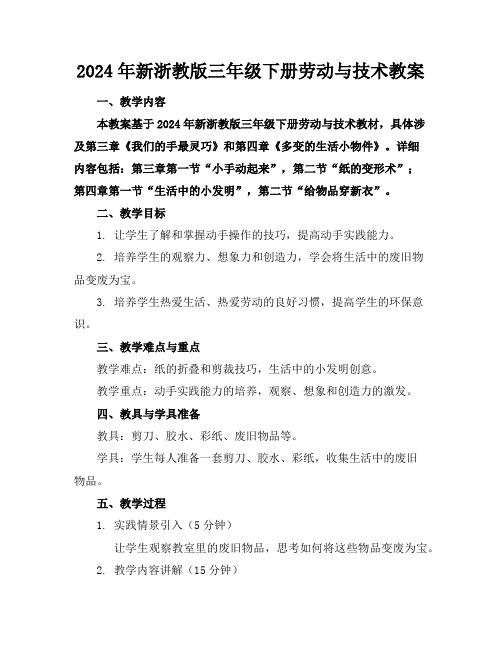 2024年新浙教版三年级下册劳动与技术教案

一、教学内容

本教案基于2024年新浙教版三年级下册劳动与技术教材，具体涉及第三章《我们的手最灵巧》和第四章《多变的生活小物件》。详细内容包括：第三章第一节“小手动起来”，第二节“纸的变形术”；第四章第一节“生活中的小发明”，第二节“给物品穿新衣”。

二、教学目标

1. 让学生了解和掌握动手操作的技巧，提高动手实践能力。

2. 培养学生的观察力、想象力和创造力，学会将生活中的废旧物品变废为宝。

3. 培养学生热爱生活、热爱劳动的良好习惯，提高学生的环保意识。

三、教学难点与重点

教学难点：纸的折叠和剪裁技巧，生活中的小发明创意。

教学重点：动手实践能力的培养，观察、想象和创造力的激发。

四、教具与学具准备

教具：剪刀、胶水、彩纸、废旧物品等。

学具：学生每人准备一套剪刀、胶水、彩纸，收集生活中的废旧物品。

五、教学过程

1. 实践情景引入（5分钟）

让学生观察教室里的废旧物品，思考如何将这些物品变废为宝。

2. 教学内容讲解（15分钟）